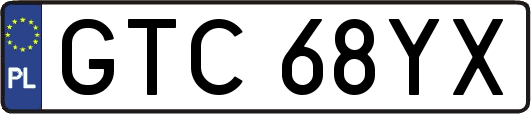 PL
GTC 68YX